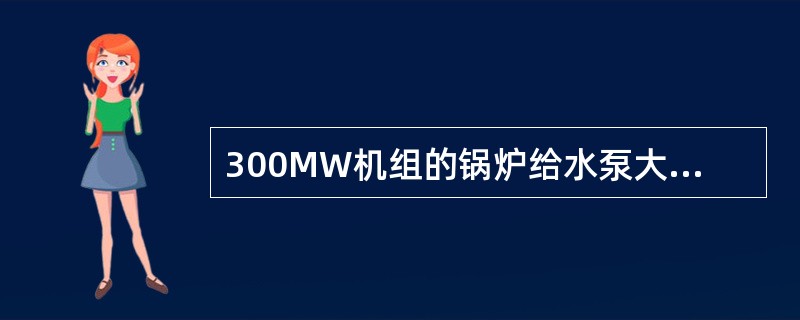 300MW机组的锅炉给水泵大...